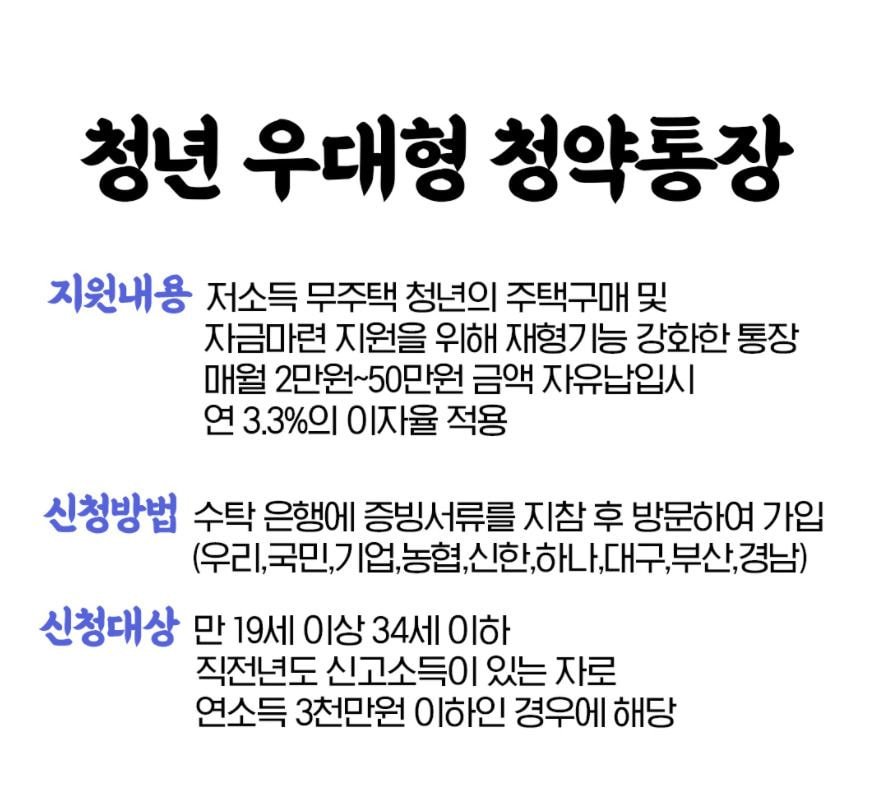 청년 우대형 청약통장

지원내용 저소득 무주택 청년의 주택구매 및 자금마련 지원을 위해 재형기능 강화한 통장 매월 2만원~50만원 금액 자유납입시 연 3.3%의 이자율 적용

신청방법 수탁 은행에 증빙서류를 지참 후 방문하여 가입 (우리,국민,기업,농협,신한,하나,대구,부산,경남)

신청대상 만 19세 이상 34세 이하 직전년도 신고소득이 있는 자로 연소득 3천만원 이하인 경우에 해당